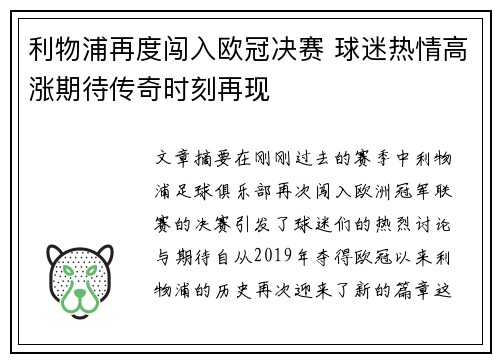 利物浦再度闯入欧冠决赛 球迷热情高涨期待传奇时刻再现

文章摘要在刚刚过去的赛季中利物浦足球俱乐部再次闯入欧洲冠军联赛的决赛引发了球迷们的热烈讨论与期待自从2019年夺得欧冠以来利物浦的历史再次迎来了新的篇章这